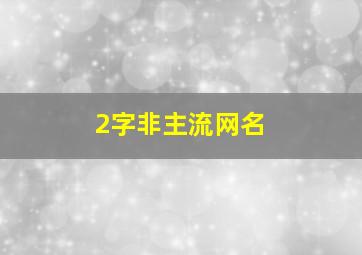 2字非主流网名